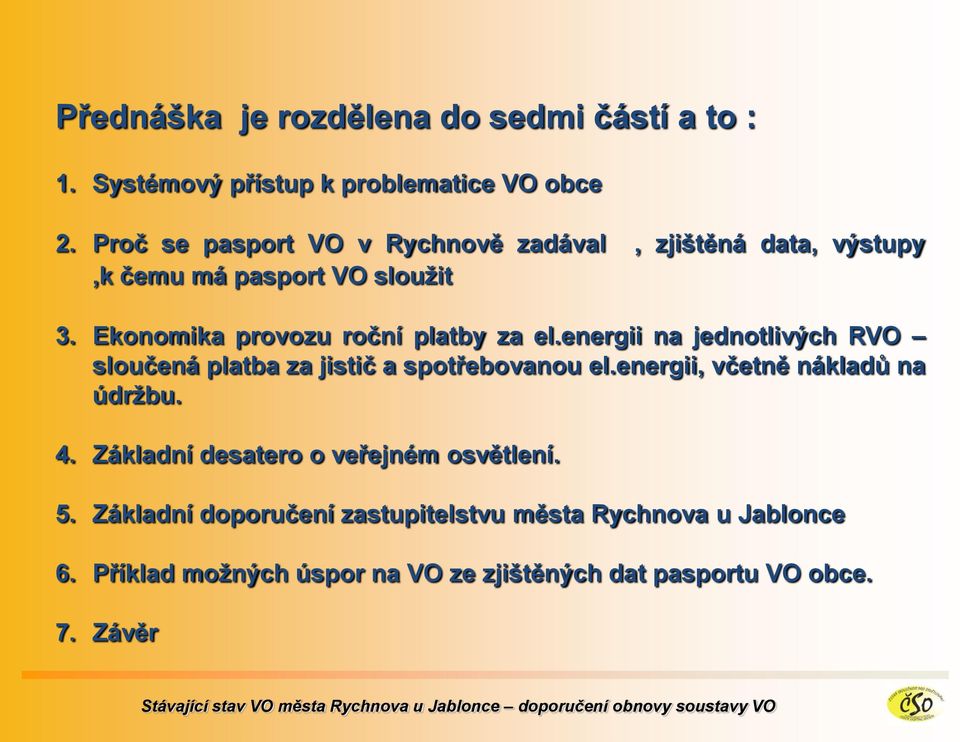 Přednáška je rozdělena do sedmi částí a to :

1. Systémový přístup k problematice VO obce

2. Proč se pasport VO v Rychnově zadával , zjištěná data, výstupy ,k čemu má pasport VO sloužit

3. Ekonomika provozu roční platby za el.energii na jednotlivých RVO – sloučená platba za jistič a spotřebovanou el.energii, včetně nákladů na údržbu.

4. Základní desatero o veřejném osvětlení.

5. Základní doporučení zastupitelstvu města Rychnova u Jablonce

6. Příklad možných úspor na VO ze zjištěných dat pasportu VO obce.

7. Závěr

Stávající stav VO města Rychnova u Jablonce – doporučení obnovy soustavy VO

ČSO